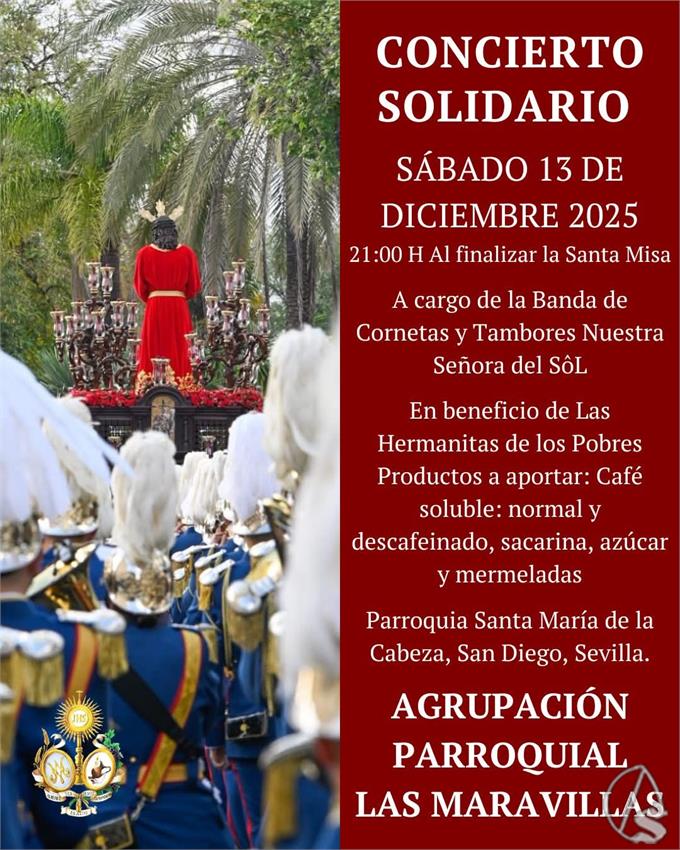 CONCIERTO SOLIDARIO

SÁBADO 13 DE DICIEMBRE 2025

21:00 H Al finalizar la Santa Misa

A cargo de la Banda de Cornetas y Tambores Nuestra Señora del SôL

En beneficio de Las Hermanitas de los Pobres Productos a aportar: Café soluble: normal y descafeinado, sacarina, azúcar y mermeladas

Parroquia Santa María de la Cabeza, San Diego, Sevilla.

AGRUPACIÓN PARROQUIAL LAS MARAVILLAS